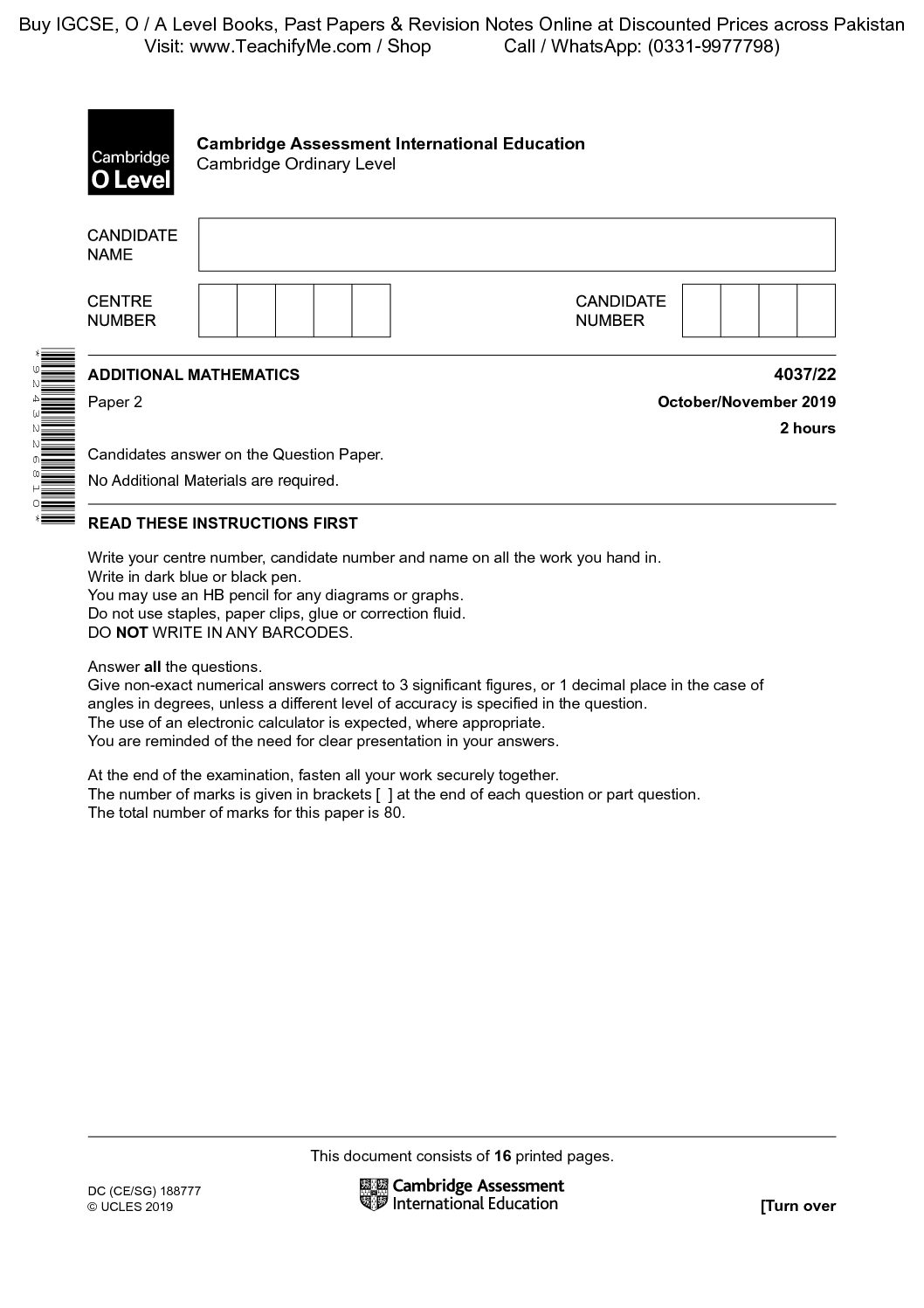 Buy IGCSE, O / A Level Books, Past Papers & Revision Notes Online at Discounted Prices across Pakistan
Visit: www.TeachifyMe.com / Shop Call / WhatsApp: (0331-9977798)

Cambridge O Level

Cambridge Assessment International Education
Cambridge Ordinary Level

CANDIDATE NAME

CENTRE NUMBER

CANDIDATE NUMBER

*9243226810*

ADDITIONAL MATHEMATICS 4037/22

Paper 2 October/November 2019

2 hours

Candidates answer on the Question Paper.

No Additional Materials are required.

READ THESE INSTRUCTIONS FIRST

Write your centre number, candidate number and name on all the work you hand in.
Write in dark blue or black pen.
You may use an HB pencil for any diagrams or graphs.
Do not use staples, paper clips, glue or correction fluid.
DO NOT WRITE IN ANY BARCODES.

Answer all the questions.
Give non-exact numerical answers correct to 3 significant figures, or 1 decimal place in the case of angles in degrees, unless a different level of accuracy is specified in the question.
The use of an electronic calculator is expected, where appropriate.
You are reminded of the need for clear presentation in your answers.

At the end of the examination, fasten all your work securely together.
The number of marks is given in brackets [ ] at the end of each question or part question.
The total number of marks for this paper is 80.

This document consists of 16 printed pages.

DC (CE/SG) 188777
© UCLES 2019

Cambridge Assessment International Education

[Turn over